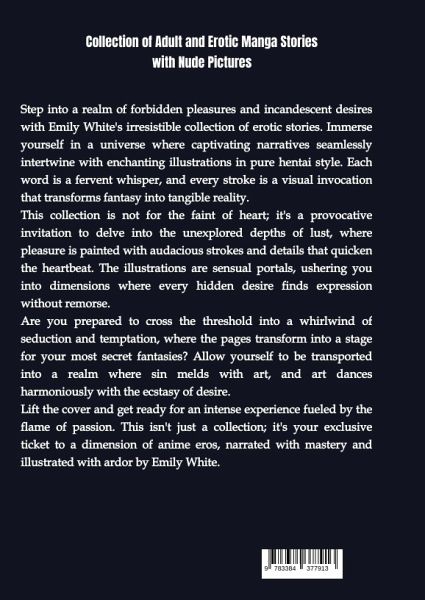 Collection of Adult and Erotic Manga Stories
with Nude Pictures

Step into a realm of forbidden pleasures and incandescent desires with Emily White's irresistible collection of erotic stories. Immerse yourself in a universe where captivating narratives seamlessly intertwine with enchanting illustrations in pure hentai style. Each word is a fervent whisper, and every stroke is a visual invocation that transforms fantasy into tangible reality.
This collection is not for the faint of heart; it's a provocative invitation to delve into the unexplored depths of lust, where pleasure is painted with audacious strokes and details that quicken the heartbeat. The illustrations are sensual portals, ushering you into dimensions where every hidden desire finds expression without remorse.
Are you prepared to cross the threshold into a whirlwind of seduction and temptation, where the pages transform into a stage for your most secret fantasies? Allow yourself to be transported into a realm where sin melds with art, and art dances harmoniously with the ecstasy of desire.
Lift the cover and get ready for an intense experience fueled by the flame of passion. This isn't just a collection; it's your exclusive ticket to a dimension of anime eros, narrated with mastery and illustrated with ardor by Emily White.

9 783384 377913